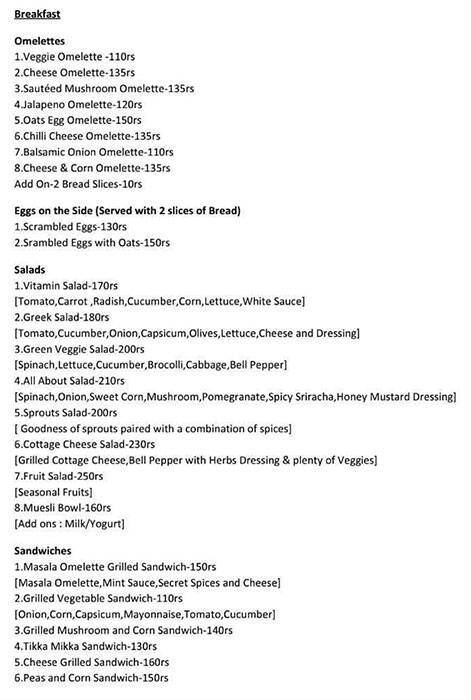 Breakfast

Omelettes
1.Veggie Omelette -110rs
2.Cheese Omelette-135rs
3.Sautéed Mushroom Omelette-135rs
4.Jalapeno Omelette-120rs
5.Oats Egg Omelette-150rs
6.Chilli Cheese Omelette-135rs
7.Balsamic Onion Omelette-110rs
8.Cheese & Corn Omelette-135rs
Add On-2 Bread Slices-10rs

Eggs on the Side (Served with 2 slices of Bread)
1.Scrambled Eggs-130rs
2.Srambled Eggs with Oats-150rs

Salads
1.Vitamin Salad-170rs
[Tomato,Carrot ,Radish,Cucumber,Corn,Lettuce,White Sauce]
2.Greek Salad-180rs
[Tomato,Cucumber,Onion,Capsicum,Olives,Lettuce,Cheese and Dressing]
3.Green Veggie Salad-200rs
[Spinach,Lettuce,Cucumber,Brocolli,Cabbage,Bell Pepper]
4.All About Salad-210rs
[Spinach,Onion,Sweet Corn,Mushroom,Pomegranate,Spicy Sriracha,Honey Mustard Dressing]
5.Sprouts Salad-200rs
[ Goodness of sprouts paired with a combination of spices]
6.Cottage Cheese Salad-230rs
[Grilled Cottage Cheese,Bell Pepper with Herbs Dressing & plenty of Veggies]
7.Fruit Salad-250rs
[Seasonal Fruits]
8.Muesli Bowl-160rs
[Add ons : Milk/Yogurt]

Sandwiches
1.Masala Omelette Grilled Sandwich-150rs
[Masala Omelette,Mint Sauce,Secret Spices and Cheese]
2.Grilled Vegetable Sandwich-110rs
[Onion,Corn,Capsicum,Mayonnaise,Tomato,Cucumber]
3.Grilled Mushroom and Corn Sandwich-140rs
4.Tikka Mikka Sandwich-130rs
5.Cheese Grilled Sandwich-160rs
6.Peas and Corn Sandwich-150rs